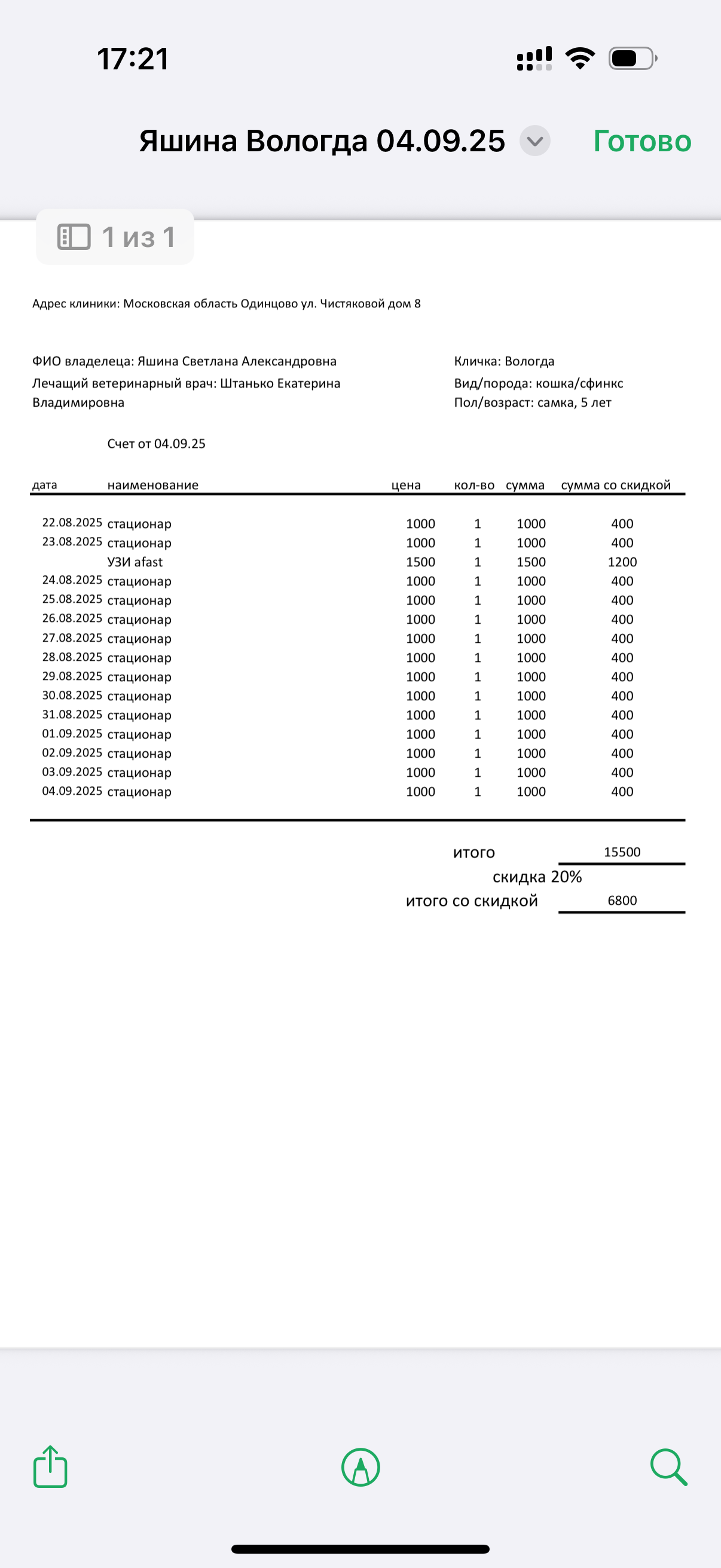 17:21

Яшина Вологда 04.09.25 Готово

1 из 1

Адрес клиники: Московская область Одинцово ул. Чистяковой дом 8

ФИО владелеца: Яшина Светлана Александровна
Лечащий ветеринарный врач: Штанько Екатерина Владимировна

Кличка: Вологда
Вид/порода: кошка/сфинкс
Пол/возраст: самка, 5 лет

Счет от 04.09.25

| дата | наименование | цена | кол-во | сумма | сумма со скидкой |
|---|---|---|---|---|---|
| 22.08.2025 | стационар | 1000 | 1 | 1000 | 400 |
| 23.08.2025 | стационар | 1000 | 1 | 1000 | 400 |
| | УЗИ afast | 1500 | 1 | 1500 | 1200 |
| 24.08.2025 | стационар | 1000 | 1 | 1000 | 400 |
| 25.08.2025 | стационар | 1000 | 1 | 1000 | 400 |
| 26.08.2025 | стационар | 1000 | 1 | 1000 | 400 |
| 27.08.2025 | стационар | 1000 | 1 | 1000 | 400 |
| 28.08.2025 | стационар | 1000 | 1 | 1000 | 400 |
| 29.08.2025 | стационар | 1000 | 1 | 1000 | 400 |
| 30.08.2025 | стационар | 1000 | 1 | 1000 | 400 |
| 31.08.2025 | стационар | 1000 | 1 | 1000 | 400 |
| 01.09.2025 | стационар | 1000 | 1 | 1000 | 400 |
| 02.09.2025 | стационар | 1000 | 1 | 1000 | 400 |
| 03.09.2025 | стационар | 1000 | 1 | 1000 | 400 |
| 04.09.2025 | стационар | 1000 | 1 | 1000 | 400 |

итого 15500
скидка 20%
итого со скидкой 6800